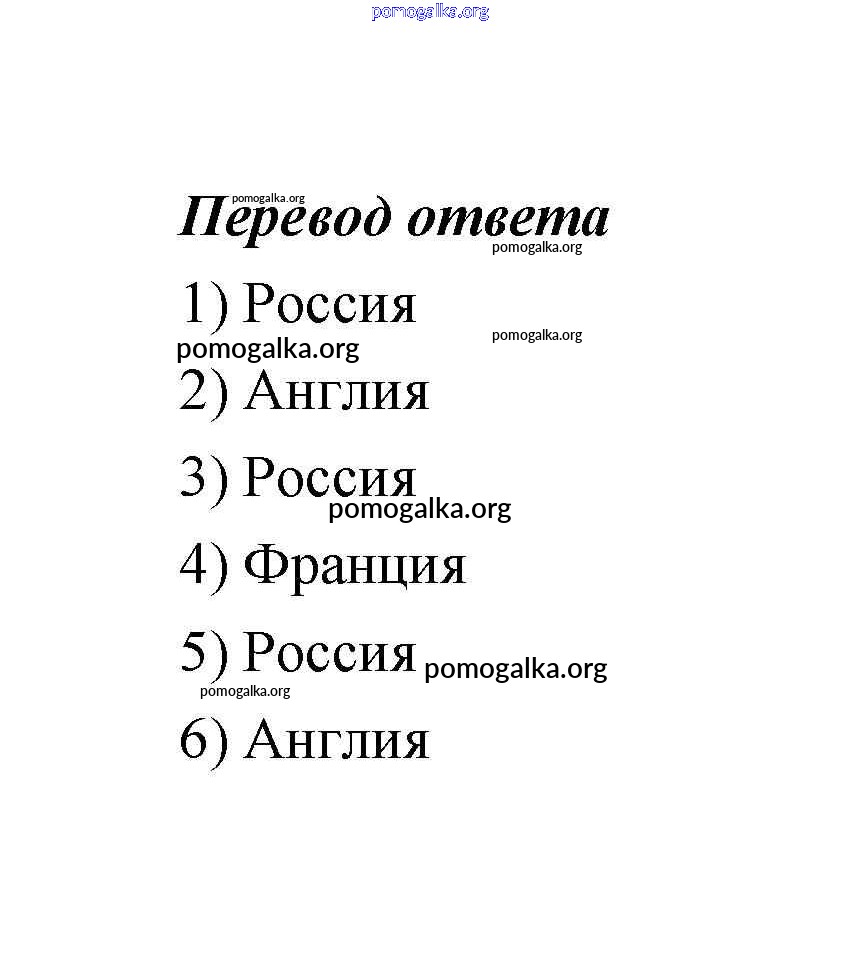 Перевод ответа

1) Россия

2) Англия

3) Россия

4) Франция

5) Россия

6) Англия

pomogalka.org